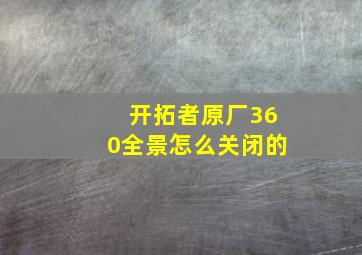 开拓者原厂360全景怎么关闭的